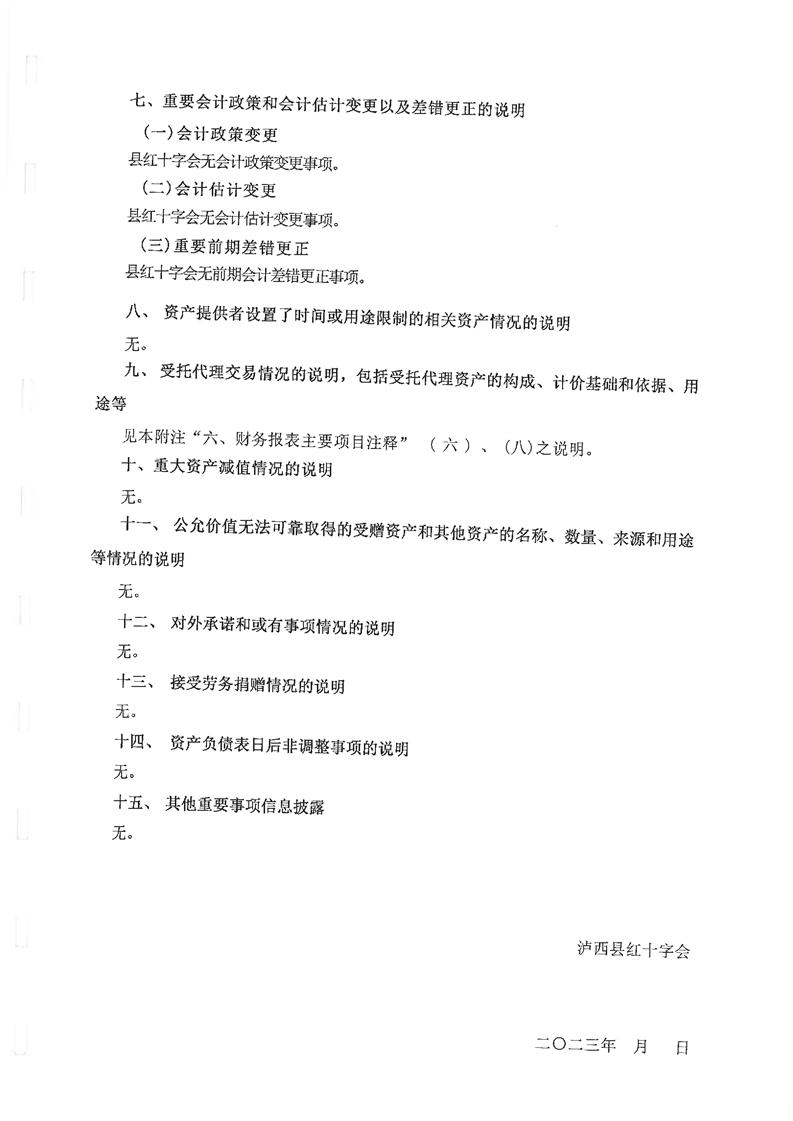 七、重要会计政策和会计估计变更以及差错更正的说明

（一）会计政策变更

县红十字会无会计政策变更事项。

（二）会计估计变更

县红十字会无会计估计变更事项。

（三）重要前期差错更正

县红十字会无前期会计差错更正事项。

八、 资产提供者设置了时间或用途限制的相关资产情况的说明

无。

九、 受托代理交易情况的说明，包括受托代理资产的构成、计价基础和依据、用途等

见本附注“六、财务报表主要项目注释” （六）、（八）之说明。

十、重大资产减值情况的说明

无。

十一、 公允价值无法可靠取得的受赠资产和其他资产的名称、数量、来源和用途等情况的说明

无。

十二、 对外承诺和或有事项情况的说明

无。

十三、 接受劳务捐赠情况的说明

无。

十四、 资产负债表日后非调整事项的说明

无。

十五、 其他重要事项信息披露

无。

泸西县红十字会

二〇二三年 月 日